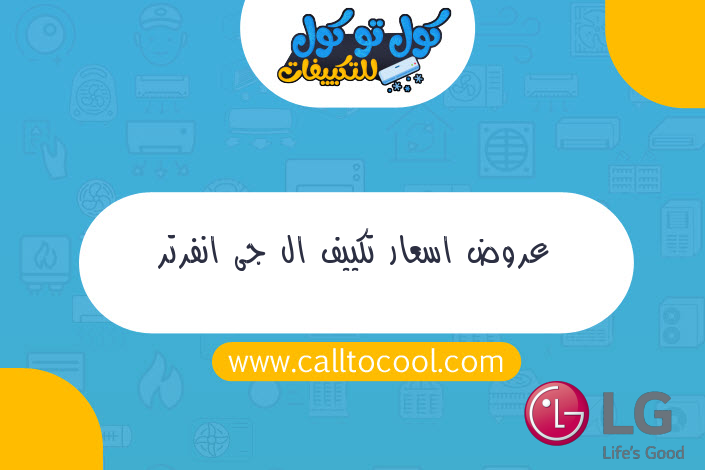 كول تو كول للتكييفات

عروض اسعار تكييف ال جى انفرتر

www.calltocool.com

LG
Life's Good